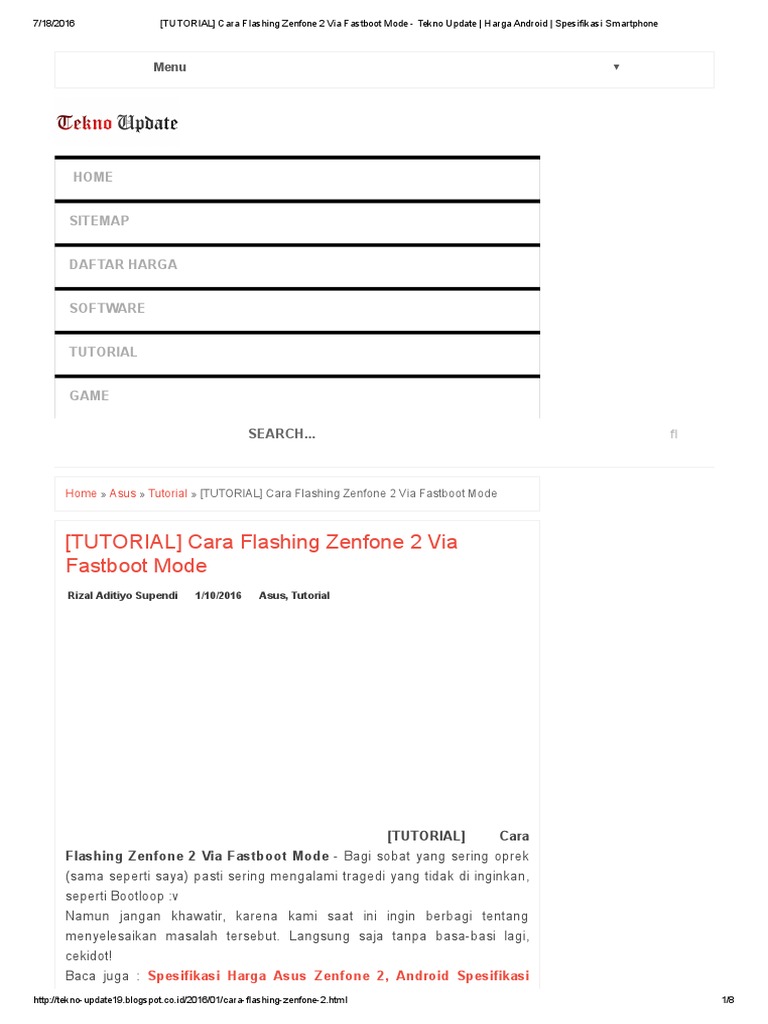 7/18/2016 [TUTORIAL] Cara Flashing Zenfone 2 Via Fastboot Mode - Tekno Update | Harga Android | Spesifikasi Smartphone

Menu ▼

Tekno Update

HOME

SITEMAP

DAFTAR HARGA

SOFTWARE

TUTORIAL

GAME

SEARCH... fl

Home » Asus » Tutorial » [TUTORIAL] Cara Flashing Zenfone 2 Via Fastboot Mode

[TUTORIAL] Cara Flashing Zenfone 2 Via Fastboot Mode

Rizal Aditiyo Supendi 1/10/2016 Asus, Tutorial

[TUTORIAL] Cara Flashing Zenfone 2 Via Fastboot Mode - Bagi sobat yang sering oprek (sama seperti saya) pasti sering mengalami tragedi yang tidak di inginkan, seperti Bootloop :v
Namun jangan khawatir, karena kami saat ini ingin berbagi tentang menyelesaikan masalah tersebut. Langsung saja tanpa basa-basi lagi, cekidot!
Baca juga : Spesifikasi Harga Asus Zenfone 2, Android Spesifikasi

http://tekno-update19.blogspot.co.id/2016/01/cara-flashing-zenfone-2.html 1/8